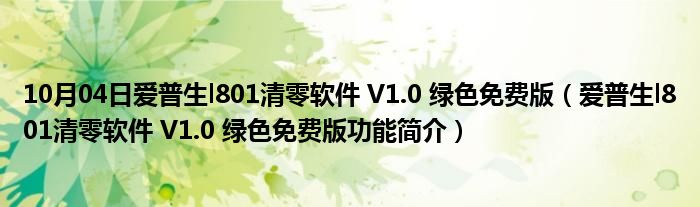 10月04日爱普生l801清零软件 V1.0 绿色免费版（爱普生l801清零软件 V1.0 绿色免费版功能简介）